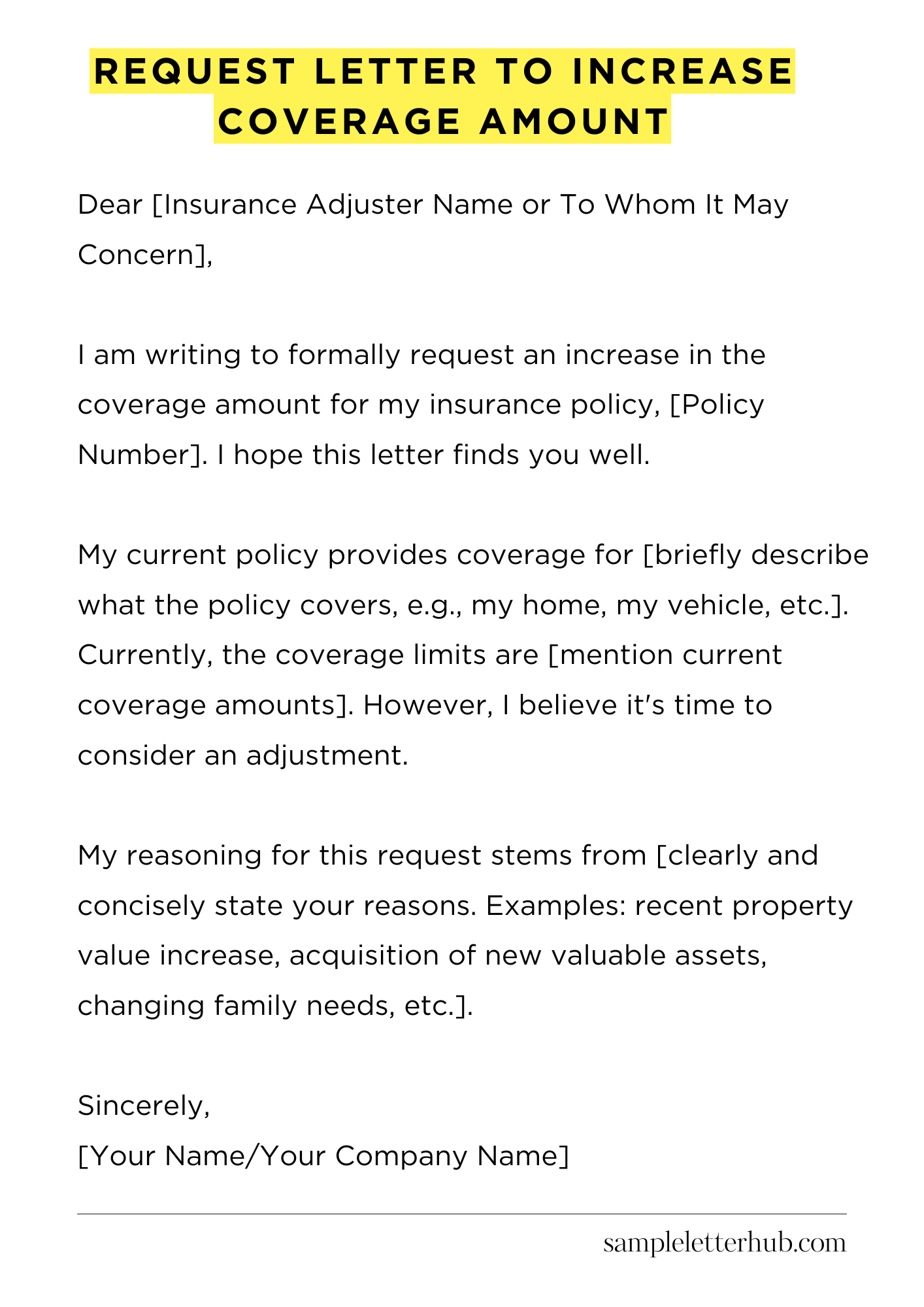 REQUEST LETTER TO INCREASE COVERAGE AMOUNT

Dear [Insurance Adjuster Name or To Whom It May Concern],

I am writing to formally request an increase in the coverage amount for my insurance policy, [Policy Number]. I hope this letter finds you well.

My current policy provides coverage for [briefly describe what the policy covers, e.g., my home, my vehicle, etc.]. Currently, the coverage limits are [mention current coverage amounts]. However, I believe it's time to consider an adjustment.

My reasoning for this request stems from [clearly and concisely state your reasons. Examples: recent property value increase, acquisition of new valuable assets, changing family needs, etc.].

Sincerely,
[Your Name/Your Company Name]

sampleletterhub.com